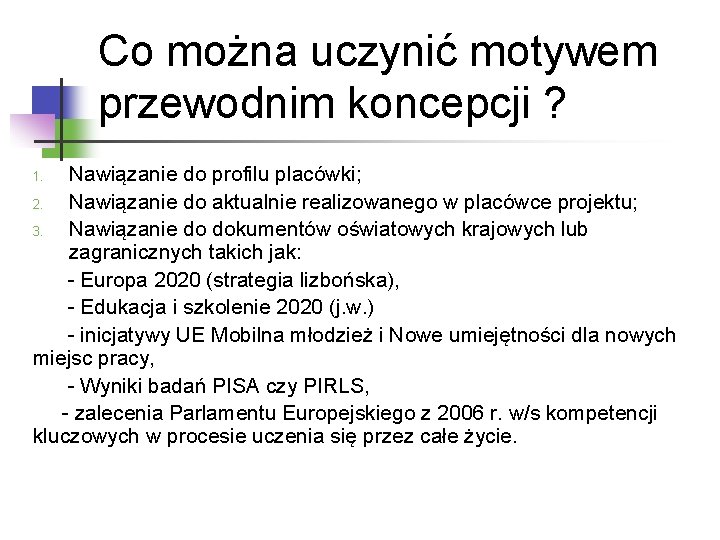 Co można uczynić motywem przewodnim koncepcji ?

1. Nawiązanie do profilu placówki;
2. Nawiązanie do aktualnie realizowanego w placówce projektu;
3. Nawiązanie do dokumentów oświatowych krajowych lub zagranicznych takich jak:

- Europa 2020 (strategia lizbońska),

- Edukacja i szkolenie 2020 (j.w.)

- inicjatywy UE Mobilna młodzież i Nowe umiejętności dla nowych miejsc pracy,

- Wyniki badań PISA czy PIRLS,

- zalecenia Parlamentu Europejskiego z 2006 r. w/s kompetencji kluczowych w procesie uczenia się przez całe życie.